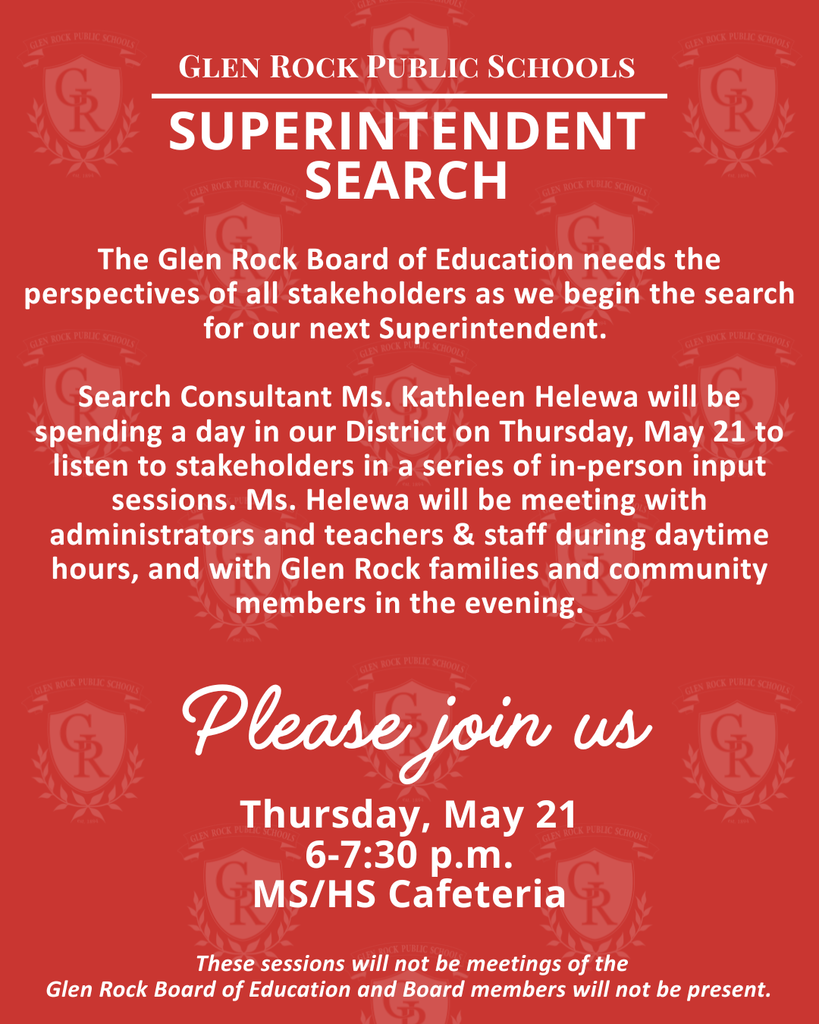 GLEN ROCK PUBLIC SCHOOLS

SUPERINTENDENT SEARCH

The Glen Rock Board of Education needs the perspectives of all stakeholders as we begin the search for our next Superintendent.

Search Consultant Ms. Kathleen Helewa will be spending a day in our District on Thursday, May 21 to listen to stakeholders in a series of in-person input sessions. Ms. Helewa will be meeting with administrators and teachers & staff during daytime hours, and with Glen Rock families and community members in the evening.

Please join us

Thursday, May 21
6-7:30 p.m.
MS/HS Cafeteria

These sessions will not be meetings of the Glen Rock Board of Education and Board members will not be present.